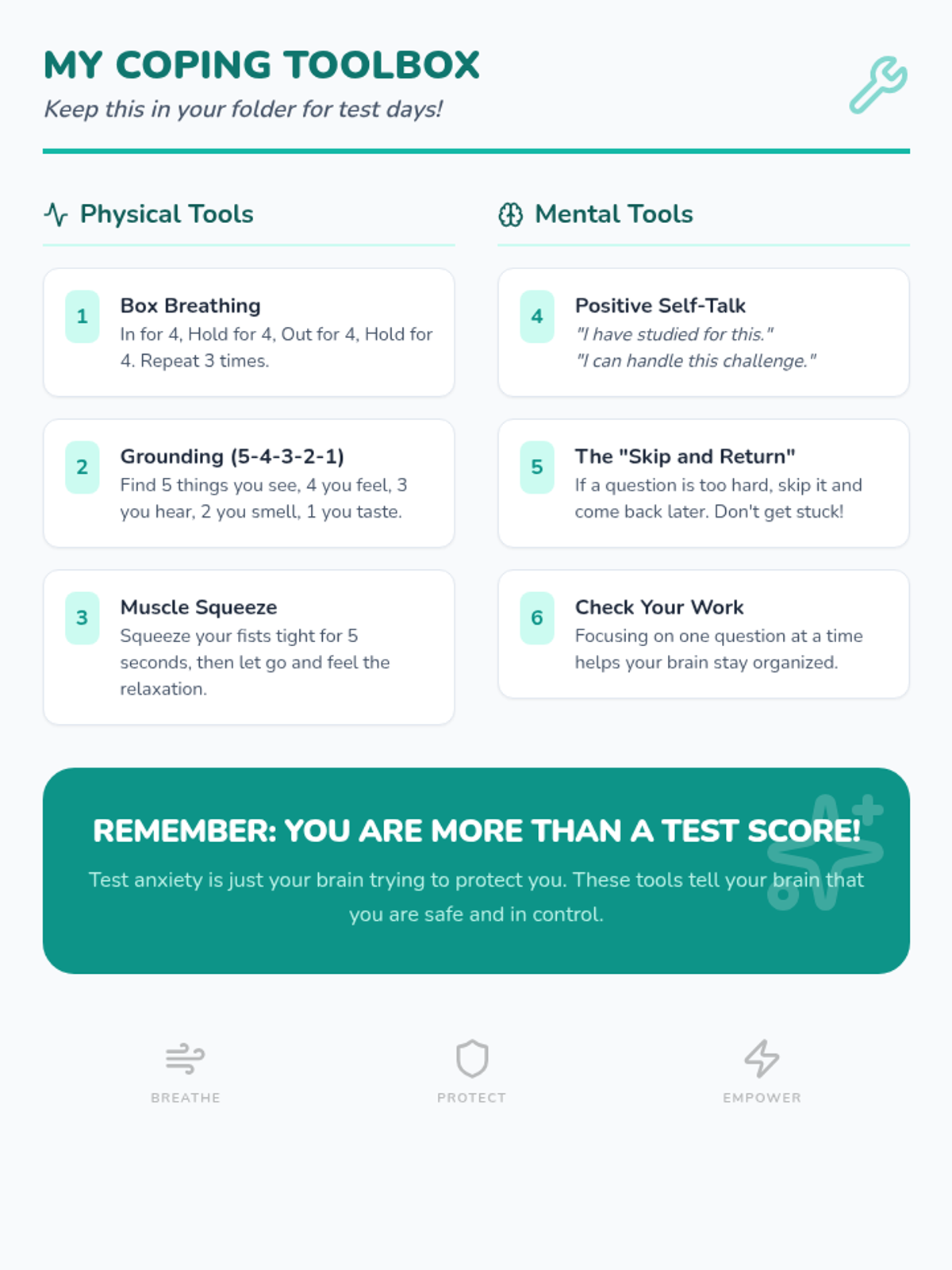 MY COPING TOOLBOX

Keep this in your folder for test days!

Physical Tools

1
Box Breathing
In for 4, Hold for 4, Out for 4, Hold for 4. Repeat 3 times.

2
Grounding (5-4-3-2-1)
Find 5 things you see, 4 you feel, 3 you hear, 2 you smell, 1 you taste.

3
Muscle Squeeze
Squeeze your fists tight for 5 seconds, then let go and feel the relaxation.

Mental Tools

4
Positive Self-Talk
"I have studied for this."
"I can handle this challenge."

5
The "Skip and Return"
If a question is too hard, skip it and come back later. Don't get stuck!

6
Check Your Work
Focusing on one question at a time helps your brain stay organized.

REMEMBER: YOU ARE MORE THAN A TEST SCORE!

Test anxiety is just your brain trying to protect you. These tools tell your brain that you are safe and in control.

BREATHE

PROTECT

EMPOWER